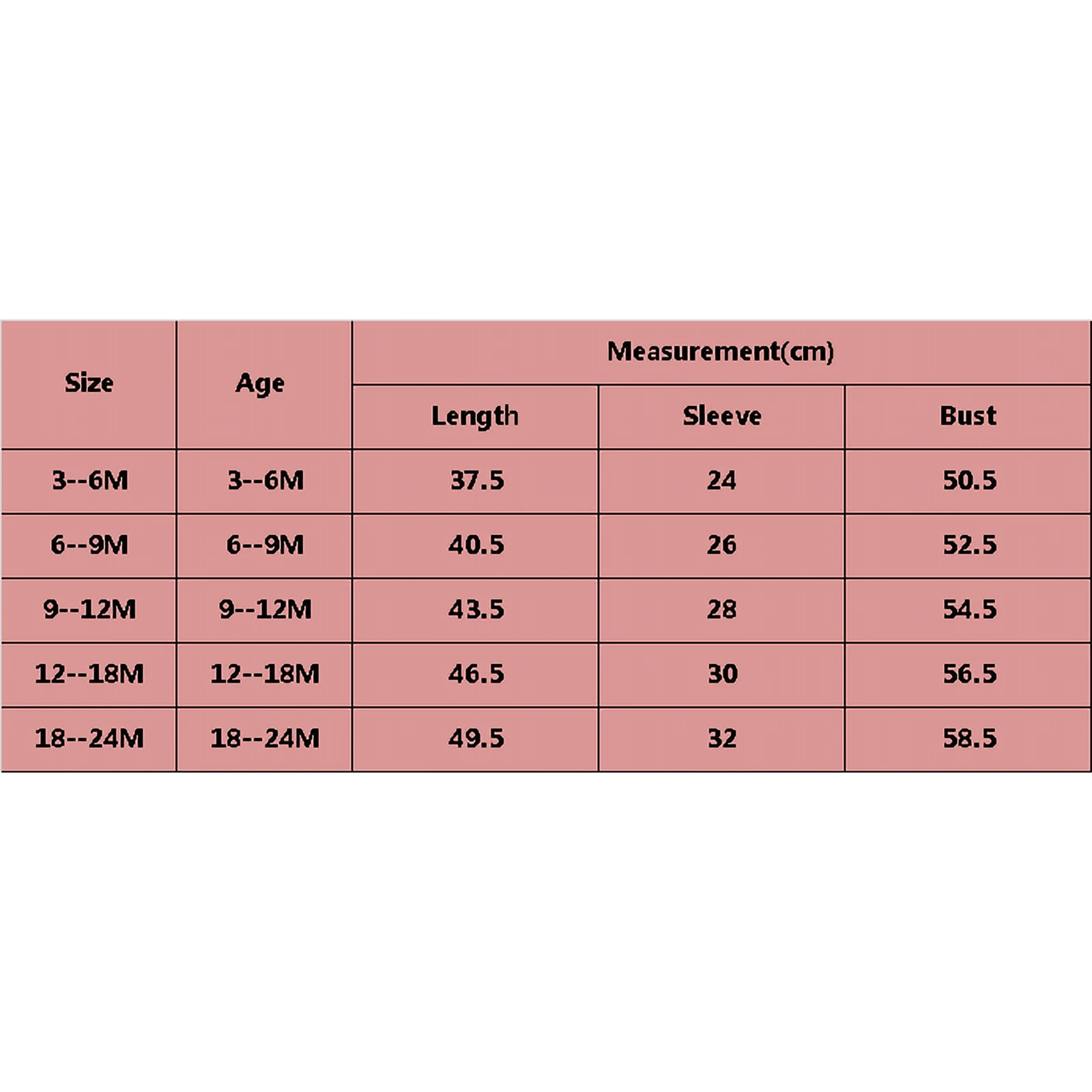 | Size | Age | Measurement(cm) | | |
|---|---|---|---|---|
| | | Length | Sleeve | Bust |
| 3--6M | 3--6M | 37.5 | 24 | 50.5 |
| 6--9M | 6--9M | 40.5 | 26 | 52.5 |
| 9--12M | 9--12M | 43.5 | 28 | 54.5 |
| 12--18M | 12--18M | 46.5 | 30 | 56.5 |
| 18--24M | 18--24M | 49.5 | 32 | 58.5 |